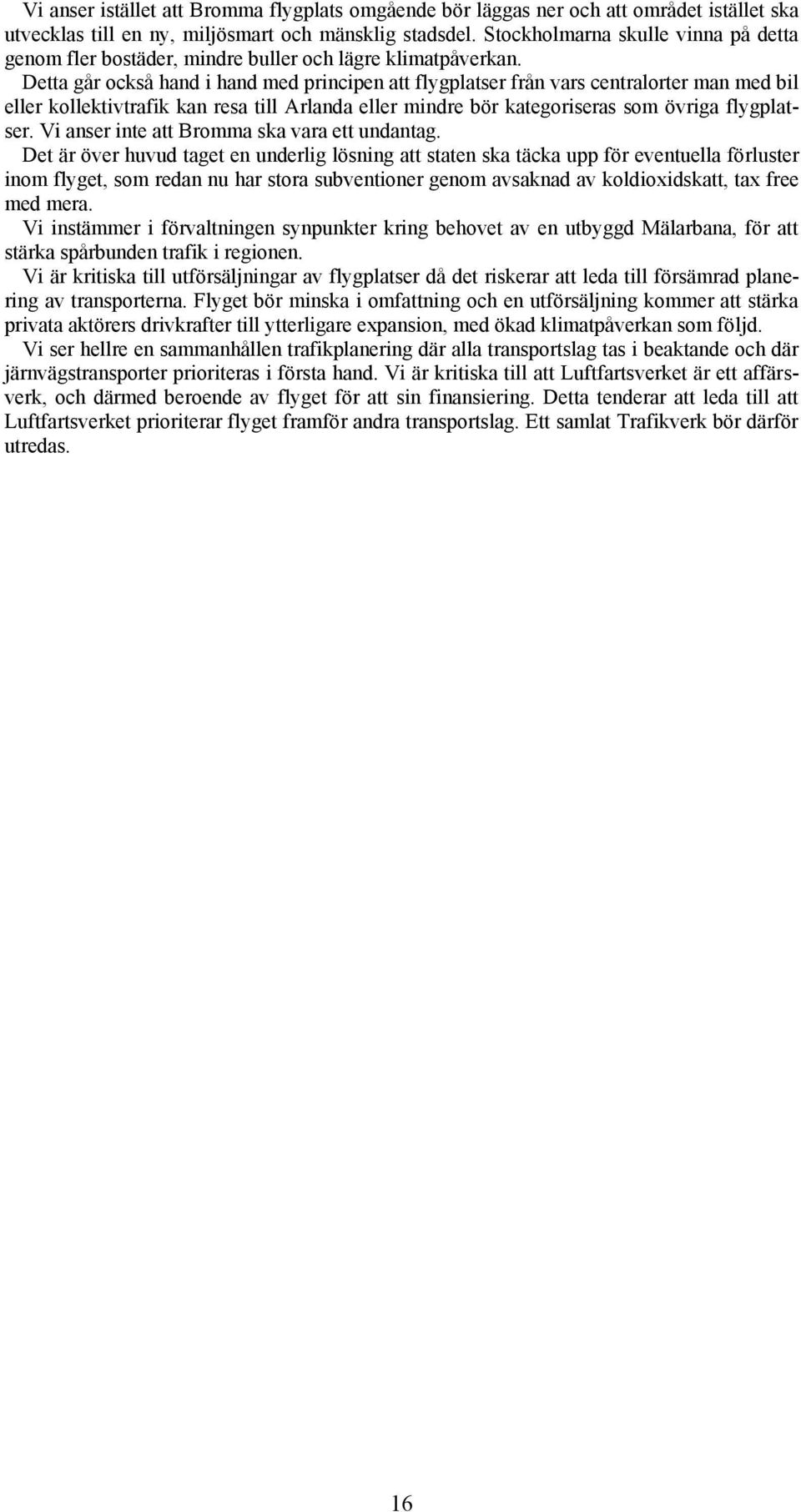 Vi anser istället att Bromma flygplats omgående bör läggas ner och att området istället ska utvecklas till en ny, miljösmart och mänsklig stadsdel. Stockholmarna skulle vinna på detta genom fler bostäder, mindre buller och lägre klimatpåverkan.

Detta går också hand i hand med principen att flygplatser från vars centralorter man med bil eller kollektivtrafik kan resa till Arlanda eller mindre bör kategoriseras som övriga flygplatser. Vi anser inte att Bromma ska vara ett undantag.

Det är över huvud taget en underlig lösning att staten ska täcka upp för eventuella förluster inom flyget, som redan nu har stora subventioner genom avsaknad av koldioxidskatt, tax free med mera.

Vi instämmer i förvaltningen synpunkter kring behovet av en utbyggd Mälarbana, för att stärka spårbunden trafik i regionen.

Vi är kritiska till utförsäljningar av flygplatser då det riskerar att leda till försämrad planering av transporterna. Flyget bör minska i omfattning och en utförsäljning kommer att stärka privata aktörers drivkrafter till ytterligare expansion, med ökad klimatpåverkan som följd.

Vi ser hellre en sammanhållen trafikplanering där alla transportslag tas i beaktande och där järnvägstransporter prioriteras i första hand. Vi är kritiska till att Luftfartsverket är ett affärsverk, och därmed beroende av flyget för att sin finansiering. Detta tenderar att leda till att Luftfartsverket prioriterar flyget framför andra transportslag. Ett samlat Trafikverk bör därför utredas.

16